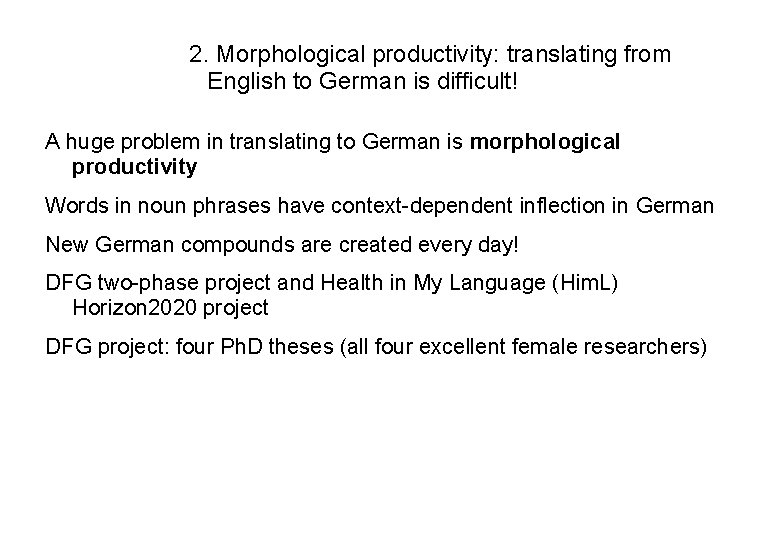 2. Morphological productivity: translating from English to German is difficult!

A huge problem in translating to German is morphological productivity

Words in noun phrases have context-dependent inflection in German

New German compounds are created every day!

DFG two-phase project and Health in My Language (HimL) Horizon2020 project

DFG project: four PhD theses (all four excellent female researchers)